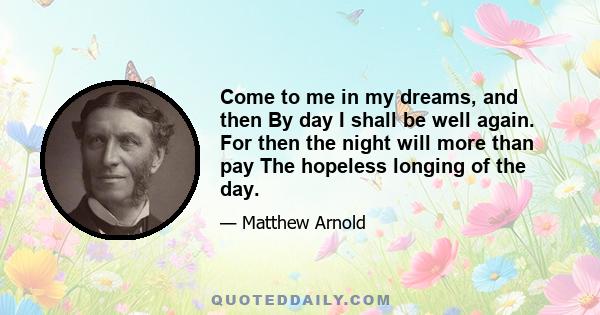 Come to me in my dreams, and then By day I shall be well again. For then the night will more than pay The hopeless longing of the day.

— Matthew Arnold

QUOTEDDAILY.COM